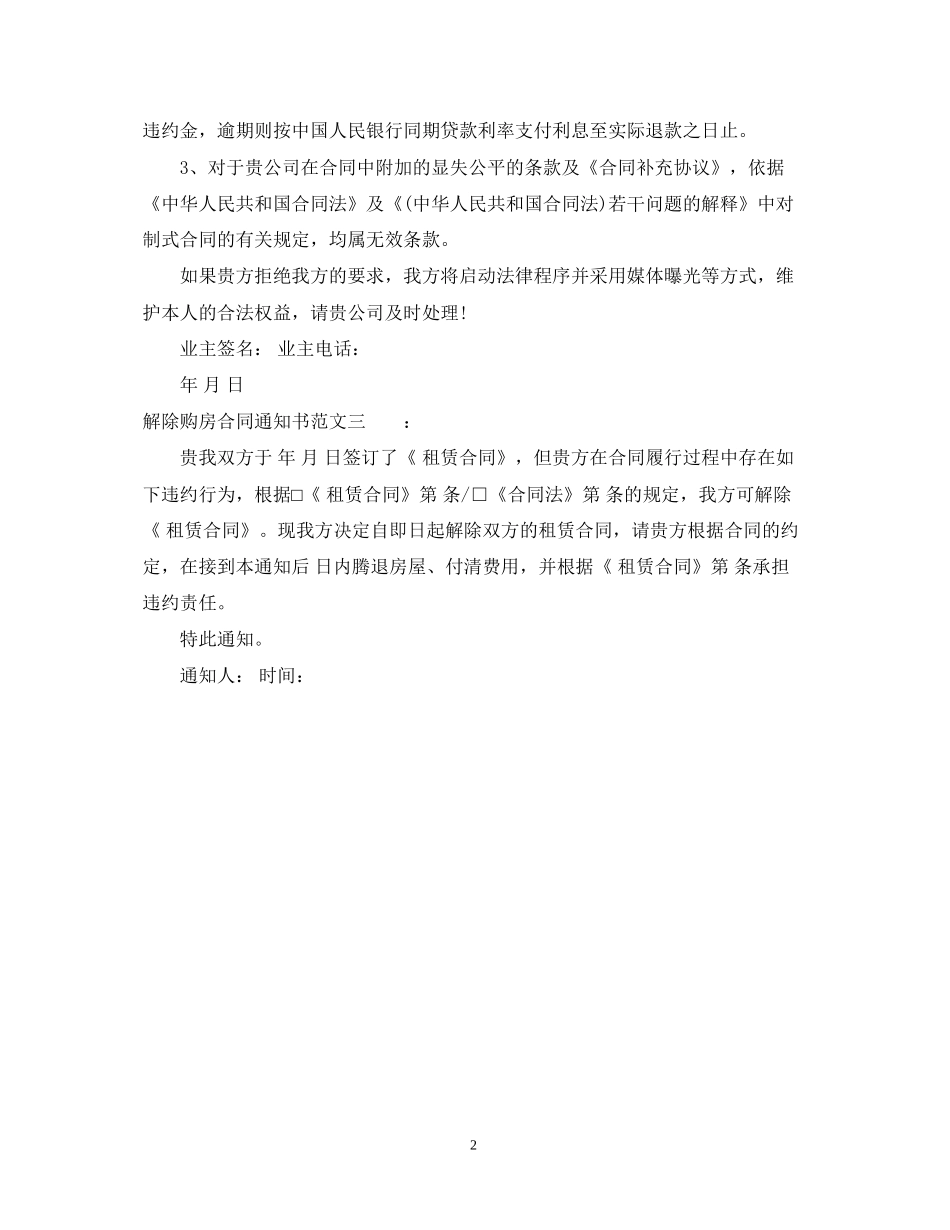 违约金，逾期则按中国人民银行同期贷款利率支付利息至实际退款之日止。

3、对于贵公司在合同中附加的显失公平的条款及《合同补充协议》，依据《中华人民共和国合同法》及《(中华人民共和国合同法)若干问题的解释》中对制式合同的有关规定，均属无效条款。

如果贵方拒绝我方的要求，我方将启动法律程序并采用媒体曝光等方式，维护本人的合法权益，请贵公司及时处理!

业主签名： 业主电话：

年 月 日

解除购房合同通知书范文三　　：

贵我双方于 年 月 日签订了《 租赁合同》，但贵方在合同履行过程中存在如下违约行为，根据□《 租赁合同》第 条/□《合同法》第 条的规定，我方可解除《 租赁合同》。现我方决定自即日起解除双方的租赁合同，请贵方根据合同的约定，在接到本通知后 日内腾退房屋、付清费用，并根据《 租赁合同》第 条承担违约责任。

特此通知。

通知人： 时间：

2